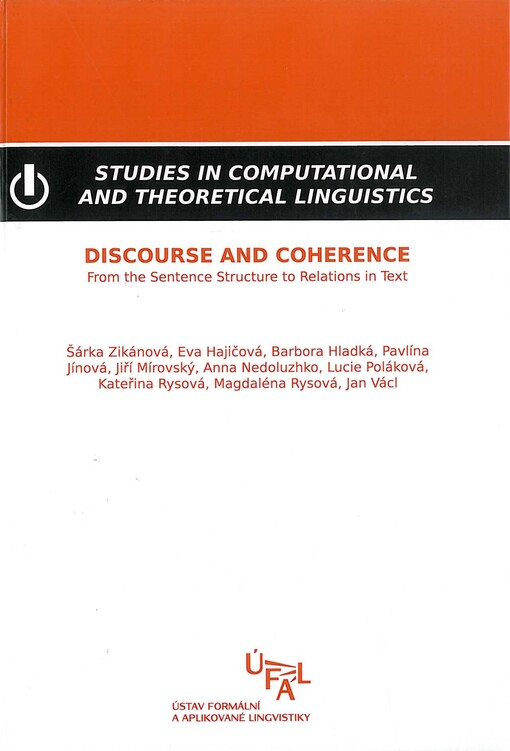 STUDIES IN COMPUTATIONAL AND THEORETICAL LINGUISTICS

DISCOURSE AND COHERENCE
From the Sentence Structure to Relations in Text

Šárka Zikánová, Eva Hajičová, Barbora Hladká, Pavlína Jínová, Jiří Mírovský, Anna Nedoluzhko, Lucie Poláková, Kateřina Rysová, Magdaléna Rysová, Jan Václ

ÚFAL
ÚSTAV FORMÁLNÍ A APLIKOVANÉ LINGVISTIKY